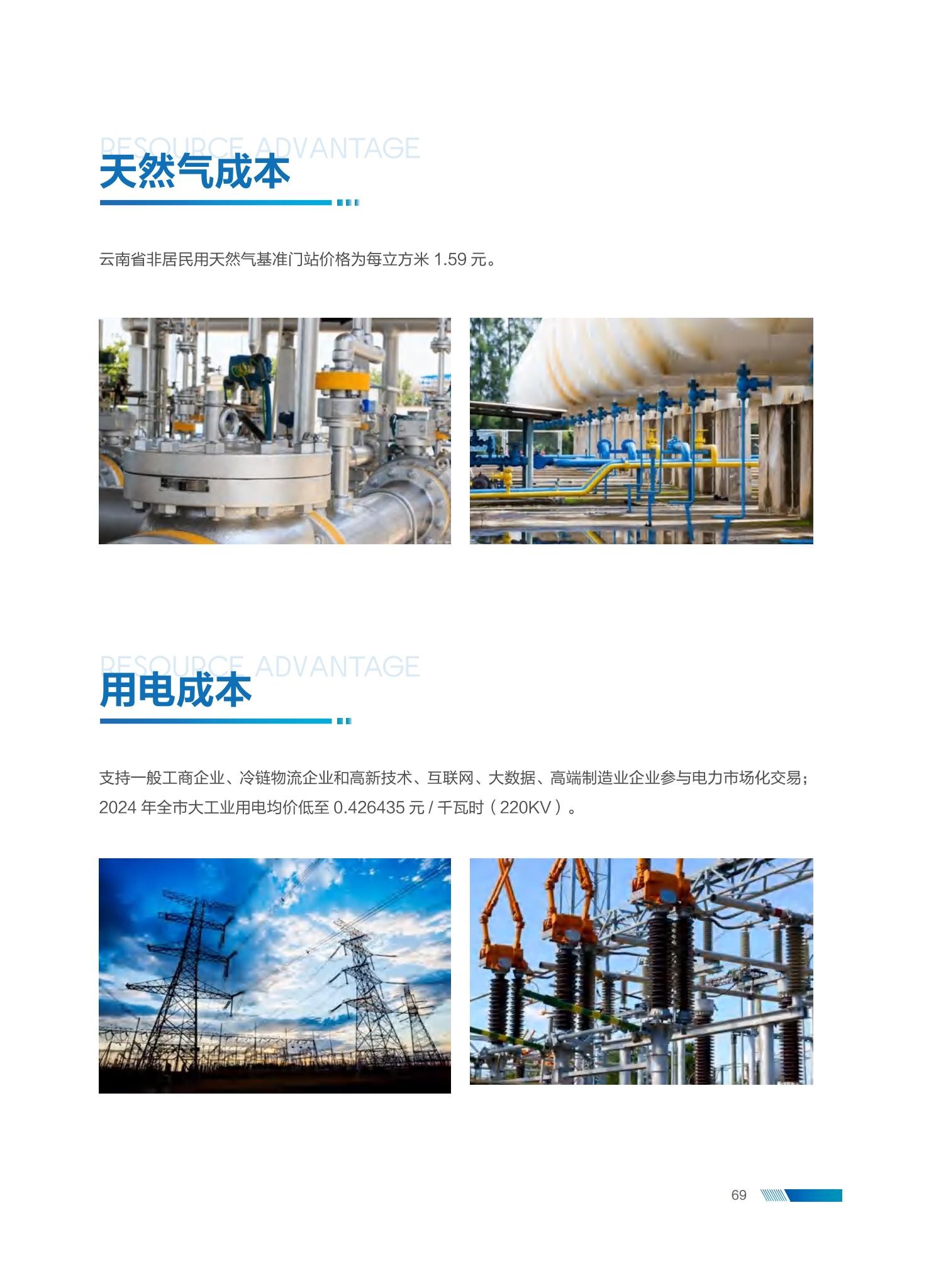 RESOURCE ADVANTAGE
天然气成本

云南省非居民用天然气基准门站价格为每立方米1.59元。

RESOURCE ADVANTAGE
用电成本

支持一般工商企业、冷链物流企业和高新技术、互联网、大数据、高端制造业企业参与电力市场化交易；2024年全市大工业用电均价低至0.426435元/千瓦时（220KV）。

69